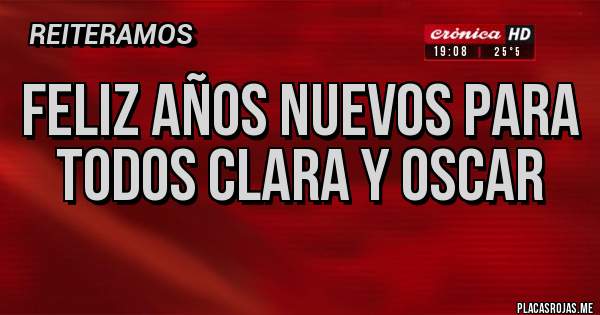 REITERAMOS

crónica HD
19:08 | 25°5

FELIZ AÑOS NUEVOS PARA TODOS CLARA Y OSCAR

PLACASROJAS.ME